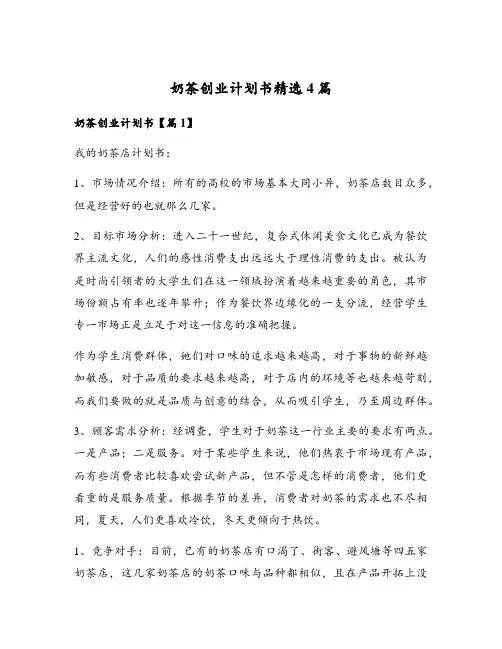 奶茶创业计划书精选4篇

奶茶创业计划书【篇1】

我的奶茶店计划书：

1、市场情况介绍：所有的高校的市场基本大同小异，奶茶店数目众多，但是经营好的也就那么几家。

2、目标市场分析：进入二十一世纪，复合式休闲美食文化已成为餐饮界主流文化，人们的感性消费支出远远大于理性消费的支出。被认为是时尚引领者的大学生们在这一领域扮演着越来越重要的角色，其市场份额占有率也逐年攀升；作为餐饮界边缘化的一支分流，经营学生专一市场正是立足于对这一信息的准确把握。

作为学生消费群体，她们对口味的追求越来越高，对于事物的新鲜越加敏感，对于品质的要求越来越高，对于店内的环境等也越来越苛刻，而我们要做的就是品质与创意的结合，从而吸引学生，乃至周边群体。

3、顾客需求分析：经调查，学生对于奶茶这一行业主要的要求有两点。一是产品；二是服务。对于某些学生来说，他们热衷于市场现有产品，而有些消费者比较喜欢尝试新产品，但不管是怎样的消费者，他们更看重的是服务质量。根据季节的差异，消费者对奶茶的需求也不尽相同，夏天，人们更喜欢冷饮，冬天更倾向于热饮。

1、竞争对手：目前，已有的奶茶店有口渴了、街客、避风塘等四五家奶茶店，这几家奶茶店的奶茶口味与品种都相似，且在产品开拓上没